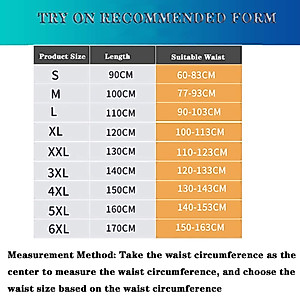 TRY ON RECOMMENDED FORM

| Product Size | Length | Suitable Waist |
|---|---|---|
| S | 90CM | 60-83CM |
| M | 100CM | 77-93CM |
| L | 110CM | 90-103CM |
| XL | 120CM | 100-113CM |
| XXL | 130CM | 110-123CM |
| 3XL | 140CM | 120-133CM |
| 4XL | 150CM | 130-143CM |
| 5XL | 160CM | 140-153CM |
| 6XL | 170CM | 150-163CM |

Measurement Method: Take the waist circumference as the center to measure the waist circumference, and choose the waist size based on the waist circumference